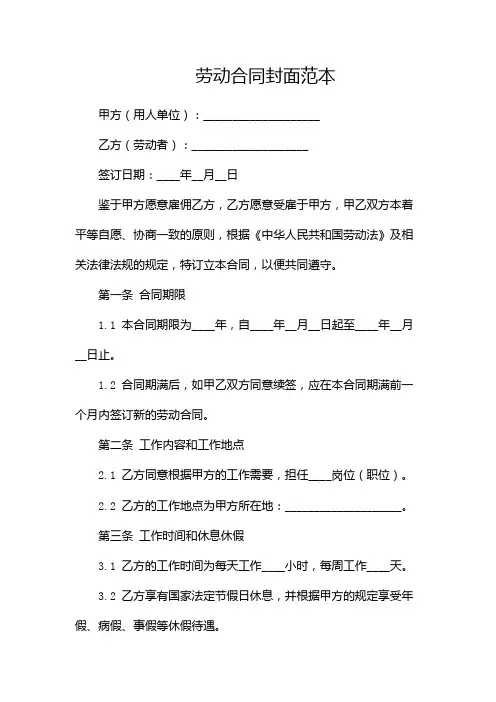 劳动合同封面范本

甲方（用人单位）：____________________

乙方（劳动者）：____________________

签订日期：____年__月__日

鉴于甲方愿意雇佣乙方，乙方愿意受雇于甲方，甲乙双方本着平等自愿、协商一致的原则，根据《中华人民共和国劳动法》及相关法律法规的规定，特订立本合同，以便共同遵守。

第一条 合同期限

1.1 本合同期限为____年，自____年__月__日起至____年__月__日止。

1.2 合同期满后，如甲乙双方同意续签，应在本合同期满前一个月内签订新的劳动合同。

第二条 工作内容和工作地点

2.1 乙方同意根据甲方的工作需要，担任____岗位（职位）。

2.2 乙方的工作地点为甲方所在地：____________________。

第三条 工作时间和休息休假

3.1 乙方的工作时间为每天工作____小时，每周工作____天。

3.2 乙方享有国家法定节假日休息，并根据甲方的规定享受年假、病假、事假等休假待遇。